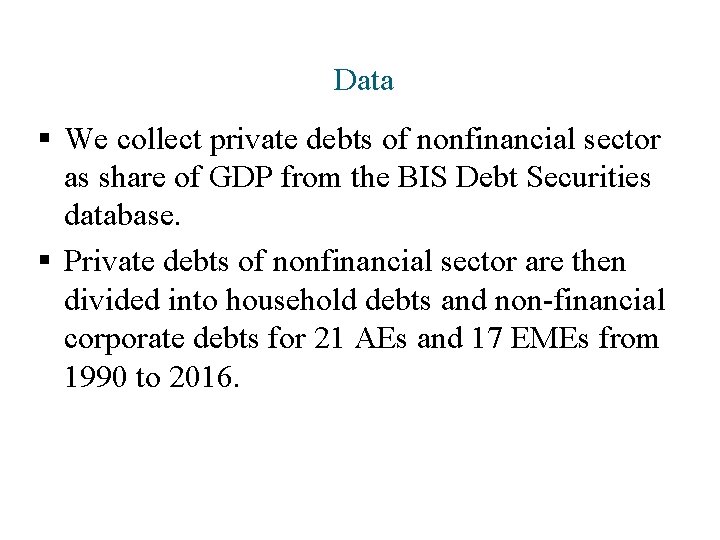 Data

▪ We collect private debts of nonfinancial sector as share of GDP from the BIS Debt Securities database.

▪ Private debts of nonfinancial sector are then divided into household debts and non-financial corporate debts for 21 AEs and 17 EMEs from 1990 to 2016.